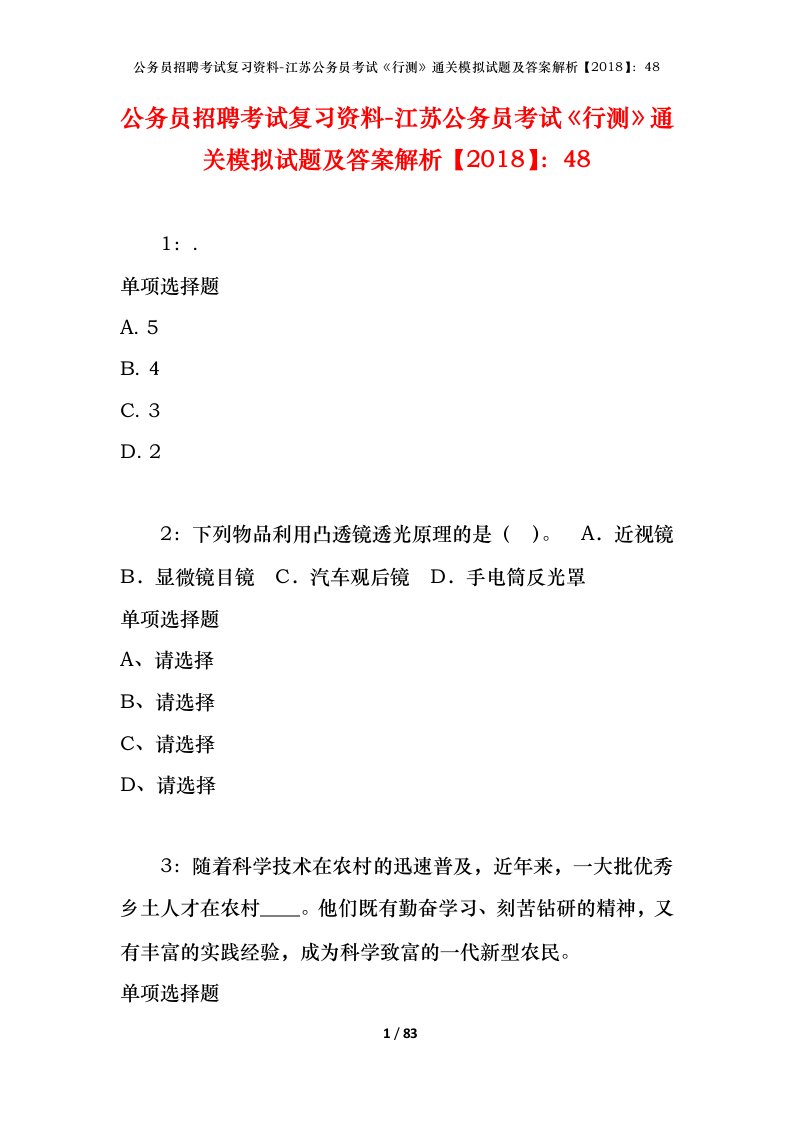 公务员招聘考试复习资料-江苏公务员考试《行测》通关模拟试题及答案解析【2018】：48

公务员招聘考试复习资料-江苏公务员考试《行测》通关模拟试题及答案解析【2018】：48

1：.

单项选择题

A. 5

B. 4

C. 3

D. 2

2：下列物品利用凸透镜透光原理的是（ ）。 A．近视镜 B．显微镜目镜 C．汽车观后镜 D．手电筒反光罩

单项选择题

A、请选择

B、请选择

C、请选择

D、请选择

3：随着科学技术在农村的迅速普及，近年来，一大批优秀乡土人才在农村____。他们既有勤奋学习、刻苦钻研的精神，又有丰富的实践经验，成为科学致富的一代新型农民。

单项选择题

1 / 83